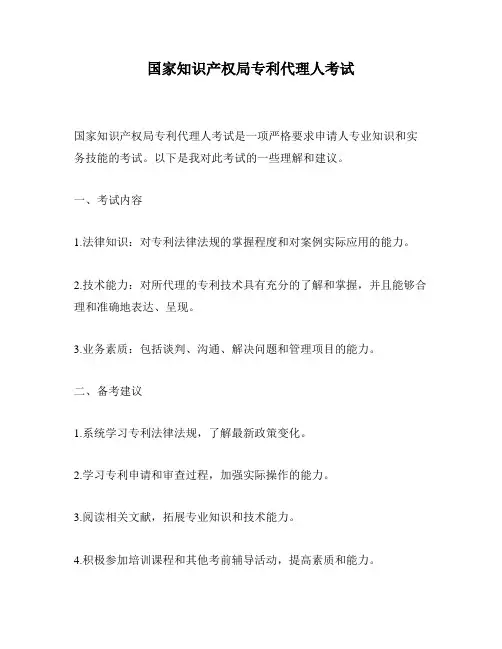 国家知识产权局专利代理人考试

国家知识产权局专利代理人考试是一项严格要求申请人专业知识和实务技能的考试。以下是我对此考试的一些理解和建议。

一、考试内容

1.法律知识：对专利法律法规的掌握程度和对案例实际应用的能力。

2.技术能力：对所代理的专利技术具有充分的了解和掌握，并且能够合理和准确地表达、呈现。

3.业务素质：包括谈判、沟通、解决问题和管理项目的能力。

二、备考建议

1.系统学习专利法律法规，了解最新政策变化。

2.学习专利申请和审查过程，加强实际操作的能力。

3.阅读相关文献，拓展专业知识和技术能力。

4.积极参加培训课程和其他考前辅导活动，提高素质和能力。